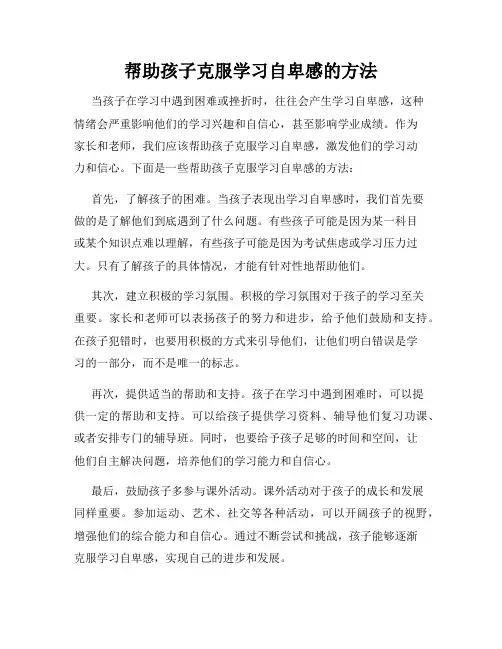 帮助孩子克服学习自卑感的方法

当孩子在学习中遇到困难或挫折时，往往会产生学习自卑感，这种情绪会严重影响他们的学习兴趣和自信心，甚至影响学业成绩。作为家长和老师，我们应该帮助孩子克服学习自卑感，激发他们的学习动力和信心。下面是一些帮助孩子克服学习自卑感的方法：

首先，了解孩子的困难。当孩子表现出学习自卑感时，我们首先要做的是了解他们到底遇到了什么问题。有些孩子可能是因为某一科目或某个知识点难以理解，有些孩子可能是因为考试焦虑或学习压力过大。只有了解孩子的具体情况，才能有针对性地帮助他们。

其次，建立积极的学习氛围。积极的学习氛围对于孩子的学习至关重要。家长和老师可以表扬孩子的努力和进步，给予他们鼓励和支持。在孩子犯错时，也要用积极的方式来引导他们，让他们明白错误是学习的一部分，而不是唯一的标志。

再次，提供适当的帮助和支持。孩子在学习中遇到困难时，可以提供一定的帮助和支持。可以给孩子提供学习资料、辅导他们复习功课、或者安排专门的辅导班。同时，也要给予孩子足够的时间和空间，让他们自主解决问题，培养他们的学习能力和自信心。

最后，鼓励孩子多参与课外活动。课外活动对于孩子的成长和发展同样重要。参加运动、艺术、社交等各种活动，可以开阔孩子的视野，增强他们的综合能力和自信心。通过不断尝试和挑战，孩子能够逐渐克服学习自卑感，实现自己的进步和发展。